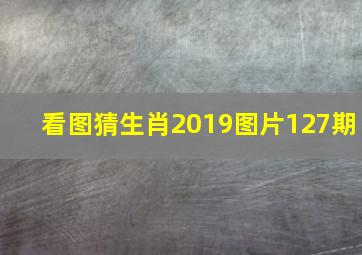 看图猜生肖2019图片127期